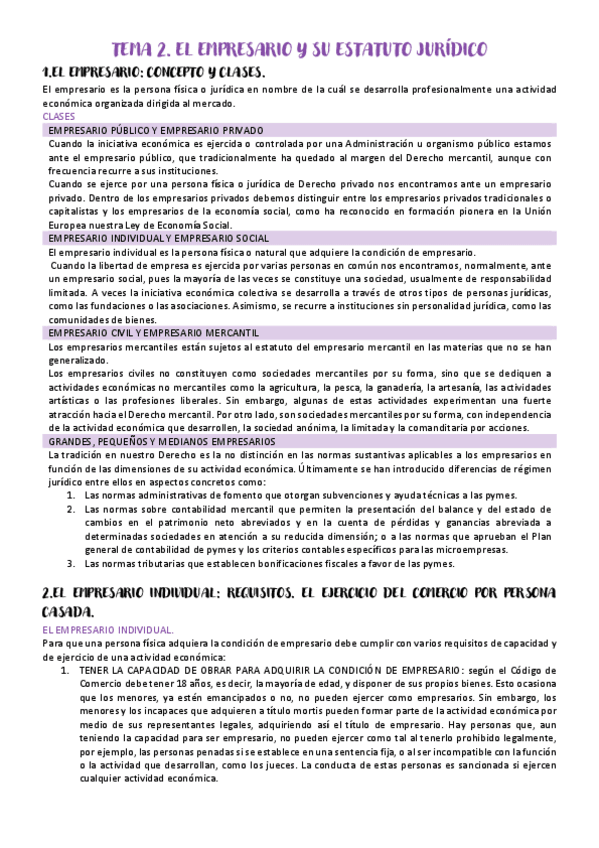 TEMA 2. EL EMPRESARIO Y SU ESTATUTO JURÍDICO

1.EL EMPRESARIO: CONCEPTO Y CLASES.

El empresario es la persona física o jurídica en nombre de la cuál se desarrolla profesionalmente una actividad económica organizada dirigida al mercado.

CLASES

EMPRESARIO PÚBLICO Y EMPRESARIO PRIVADO

Cuando la iniciativa económica es ejercida o controlada por una Administración u organismo público estamos ante el empresario público, que tradicionalmente ha quedado al margen del Derecho mercantil, aunque con frecuencia recurre a sus instituciones.

Cuando se ejerce por una persona física o jurídica de Derecho privado nos encontramos ante un empresario privado. Dentro de los empresarios privados debemos distinguir entre los empresarios privados tradicionales o capitalistas y los empresarios de la economía social, como ha reconocido en formación pionera en la Unión Europea nuestra Ley de Economía Social.

EMPRESARIO INDIVIDUAL Y EMPRESARIO SOCIAL

El empresario individual es la persona física o natural que adquiere la condición de empresario.

Cuando la libertad de empresa es ejercida por varias personas en común nos encontramos, normalmente, ante un empresario social, pues la mayoría de las veces se constituye una sociedad, usualmente de responsabilidad limitada. A veces la iniciativa económica colectiva se desarrolla a través de otros tipos de personas jurídicas, como las fundaciones o las asociaciones. Asimismo, se recurre a instituciones sin personalidad jurídica, como las comunidades de bienes.

EMPRESARIO CIVIL Y EMPRESARIO MERCANTIL

Los empresarios mercantiles están sujetos al estatuto del empresario mercantil en las materias que no se han generalizado.

Los empresarios civiles no constituyen como sociedades mercantiles por su forma, sino que se dediquen a actividades económicas no mercantiles como la agricultura, la pesca, la ganadería, la artesanía, las actividades artísticas o las profesiones liberales. Sin embargo, algunas de estas actividades experimentan una fuerte atracción hacia el Derecho mercantil. Por otro lado, son sociedades mercantiles por su forma, con independencia de la actividad económica que desarrollen, la sociedad anónima, la limitada y la comanditaria por acciones.

GRANDES, PEQUEÑOS Y MEDIANOS EMPRESARIOS

La tradición en nuestro Derecho es la no distinción en las normas sustantivas aplicables a los empresarios en función de las dimensiones de su actividad económica. Últimamente se han introducido diferencias de régimen jurídico entre ellos en aspectos concretos como:

1. Las normas administrativas de fomento que otorgan subvenciones y ayuda técnicas a las pymes.
2. Las normas sobre contabilidad mercantil que permiten la presentación del balance y del estado de cambios en el patrimonio neto abreviados y en la cuenta de pérdidas y ganancias abreviada a determinadas sociedades en atención a su reducida dimensión; o a las normas que aprueban el Plan general de contabilidad de pymes y los criterios contables específicos para las microempresas.
3. Las normas tributarias que establecen bonificaciones fiscales a favor de las pymes.

2.EL EMPRESARIO INDIVIDUAL: REQUISITOS. EL EJERCICIO DEL COMERCIO POR PERSONA CASADA.

EL EMPRESARIO INDIVIDUAL.

Para que una persona física adquiera la condición de empresario debe cumplir con varios requisitos de capacidad y de ejercicio de una actividad económica:

1. TENER LA CAPACIDAD DE OBRAR PARA ADQUIRIR LA CONDICIÓN DE EMPRESARIO: según el Código de Comercio debe tener 18 años, es decir, la mayoría de edad, y disponer de sus propios bienes. Esto ocasiona que los menores, ya estén emancipados o no, no pueden ejercer como empresarios. Sin embargo, los menores y los incapaces que adquieren a título mortis pueden formar parte de la actividad económica por medio de sus representantes legales, adquiriendo así el título de empresario. Hay personas que, aun teniendo la capacidad para ser empresario, no pueden ejercer como tal al tenerlo prohibido legalmente, por ejemplo, las personas penadas si se establece en una sentencia fija, o al ser incompatible con la función o la actividad que desarrollan, como los jueces. La conducta de estas personas es sancionada si ejercen cualquier actividad económica.